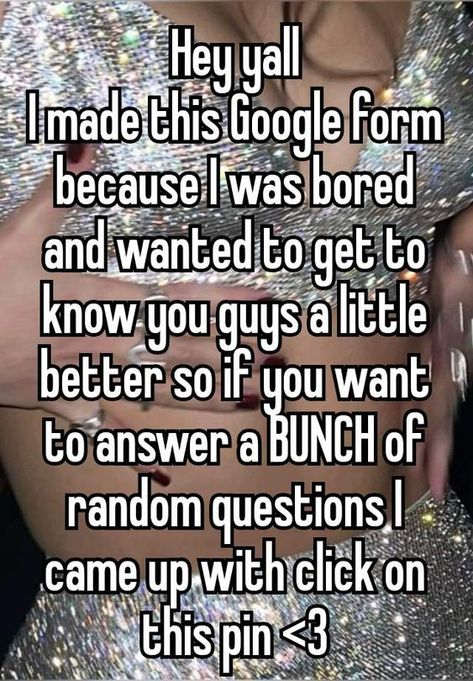 Hey yall
I made this Google form because I was bored and wanted to get to know you guys a little better so if you want to answer a BUNCH of random questions I came up with click on this pin <3